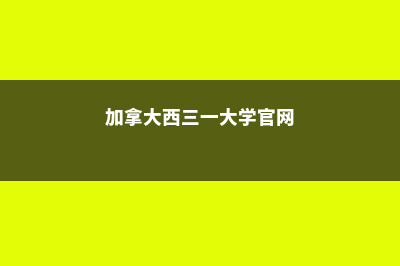 加拿大西三一大学官网